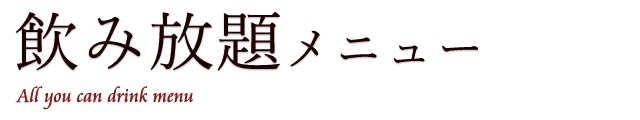 飲み放題メニュー
All you can drink menu